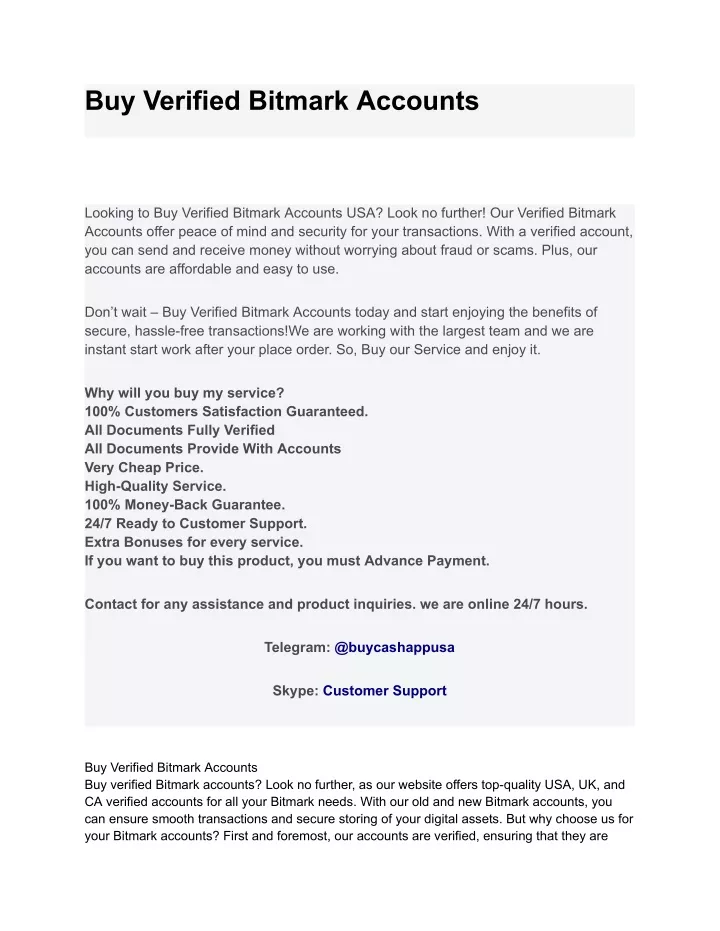 Buy Verified Bitmark Accounts

Looking to Buy Verified Bitmark Accounts USA? Look no further! Our Verified Bitmark Accounts offer peace of mind and security for your transactions. With a verified account, you can send and receive money without worrying about fraud or scams. Plus, our accounts are affordable and easy to use.

Don't wait – Buy Verified Bitmark Accounts today and start enjoying the benefits of secure, hassle-free transactions!We are working with the largest team and we are instant start work after your place order. So, Buy our Service and enjoy it.

Why will you buy my service?
100% Customers Satisfaction Guaranteed.
All Documents Fully Verified
All Documents Provide With Accounts
Very Cheap Price.
High-Quality Service.
100% Money-Back Guarantee.
24/7 Ready to Customer Support.
Extra Bonuses for every service.
If you want to buy this product, you must Advance Payment.

Contact for any assistance and product inquiries. we are online 24/7 hours.

Telegram: @buycashappusa

Skype: Customer Support

Buy Verified Bitmark Accounts
Buy verified Bitmark accounts? Look no further, as our website offers top-quality USA, UK, and CA verified accounts for all your Bitmark needs. With our old and new Bitmark accounts, you can ensure smooth transactions and secure storing of your digital assets. But why choose us for your Bitmark accounts? First and foremost, our accounts are verified, ensuring that they are